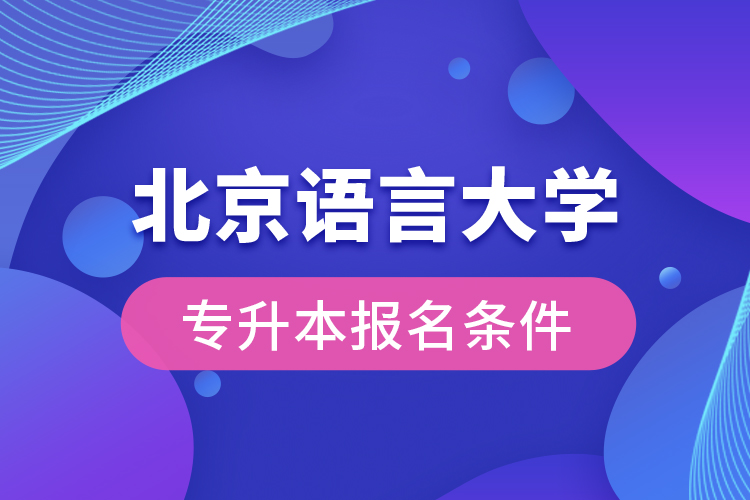 北京语言大学

专升本报名条件